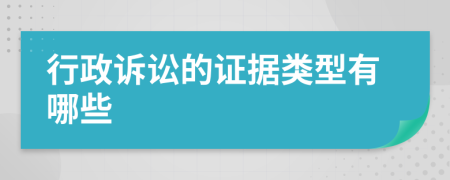 行政诉讼的证据类型有哪些